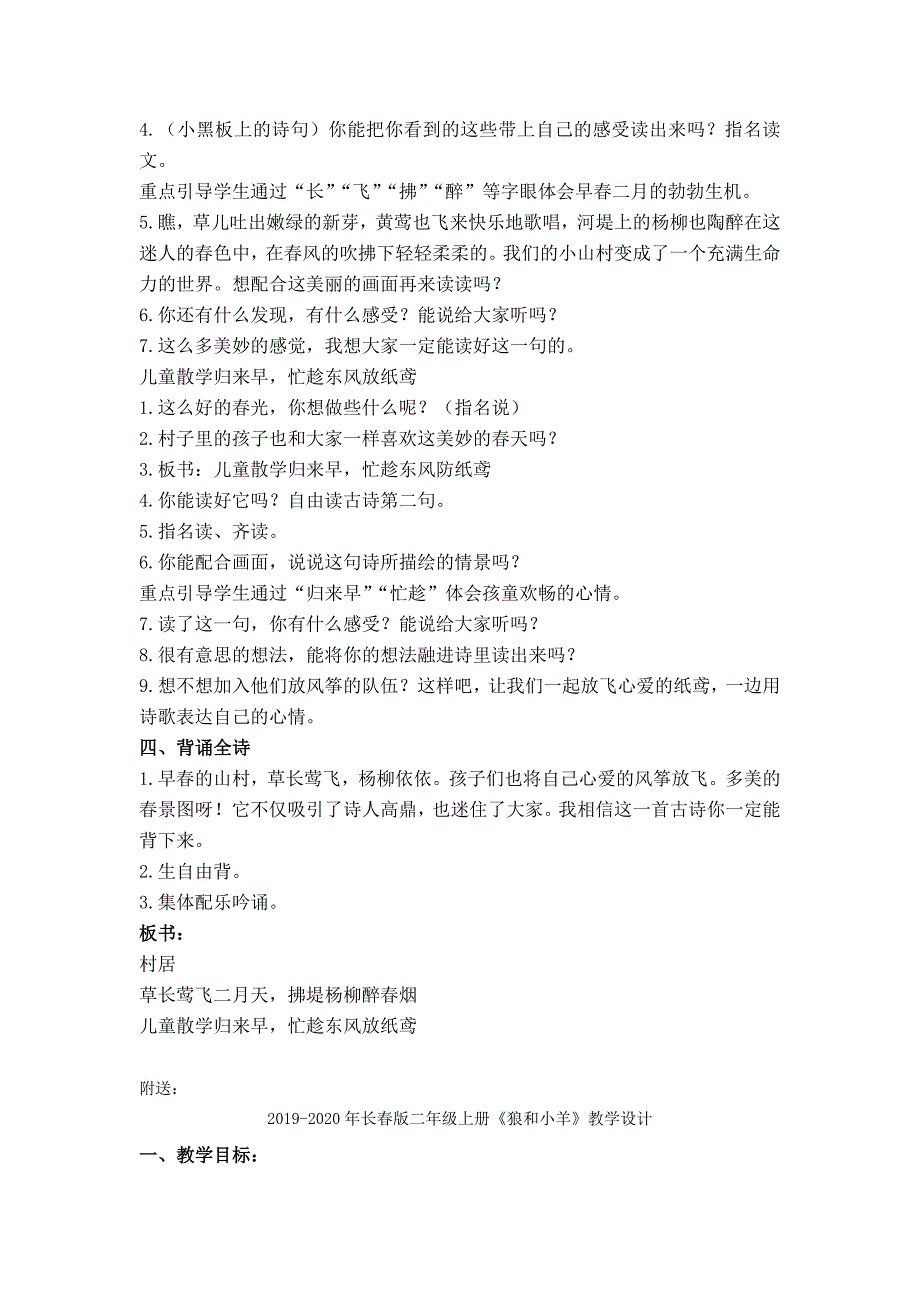 4.（小黑板上的诗句）你能把你看到的这些带上自己的感受读出来吗？指名读文。

重点引导学生通过“长”“飞”“拂”“醉”等字眼体会早春二月的勃勃生机。

5.瞧，草儿吐出嫩绿的新芽，黄莺也飞来快乐地歌唱，河堤上的杨柳也陶醉在这迷人的春色中，在春风的吹拂下轻轻柔柔的。我们的小山村变成了一个充满生命力的世界。想配合这美丽的画面再来读读吗？

6.你还有什么发现，有什么感受？能说给大家听吗？

7.这么多美妙的感觉，我想大家一定能读好这一句的。

儿童散学归来早，忙趁东风放纸鸢

1.这么好的春光，你想做些什么呢？（指名说）

2.村子里的孩子也和大家一样喜欢这美妙的春天吗？

3.板书：儿童散学归来早，忙趁东风防纸鸢

4.你能读好它吗？自由读古诗第二句。

5.指名读、齐读。

6.你能配合画面，说说这句诗所描绘的情景吗？

重点引导学生通过“归来早”“忙趁”体会孩童欢畅的心情。

7.读了这一句，你有什么感受？能说给大家听吗？

8.很有意思的想法，能将你的想法融进诗里读出来吗？

9.想不想加入他们放风筝的队伍？这样吧，让我们一起放飞心爱的纸鸢，一边用诗歌表达自己的心情。

四、背诵全诗

1.早春的山村，草长莺飞，杨柳依依。孩子们也将自己心爱的风筝放飞。多美的春景图呀！它不仅吸引了诗人高鼎，也迷住了大家。我相信这一首古诗你一定能背下来。

2.生自由背。

3.集体配乐吟诵。

板书：

村居

草长莺飞二月天，拂堤杨柳醉春烟

儿童散学归来早，忙趁东风放纸鸢

附送：

2019-2020年长春版二年级上册《狼和小羊》教学设计

一、教学目标：